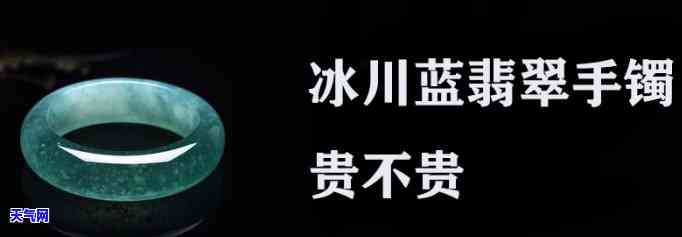 冰川蓝翡翠手镯
贵不贵

天气网